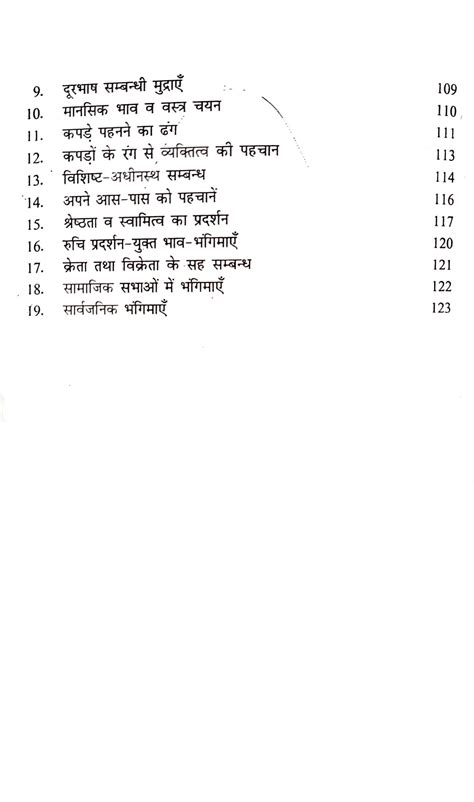 9. दूरभाष सम्बन्धी मुद्राएँ 109
10. मानसिक भाव व वस्त्र चयन 110
11. कपड़े पहनने का ढंग 111
12. कपड़ों के रंग से व्यक्तित्व की पहचान 113
13. विशिष्ट-अधीनस्थ सम्बन्ध 114
14. अपने आस-पास को पहचानें 116
15. श्रेष्ठता व स्वामित्व का प्रदर्शन 117
16. रुचि प्रदर्शन-युक्त भाव-भंगिमाएँ 120
17. क्रेता तथा विक्रेता के सह सम्बन्ध 121
18. सामाजिक सभाओं में भंगिमाएँ 122
19. सार्वजनिक भंगिमाएँ 123